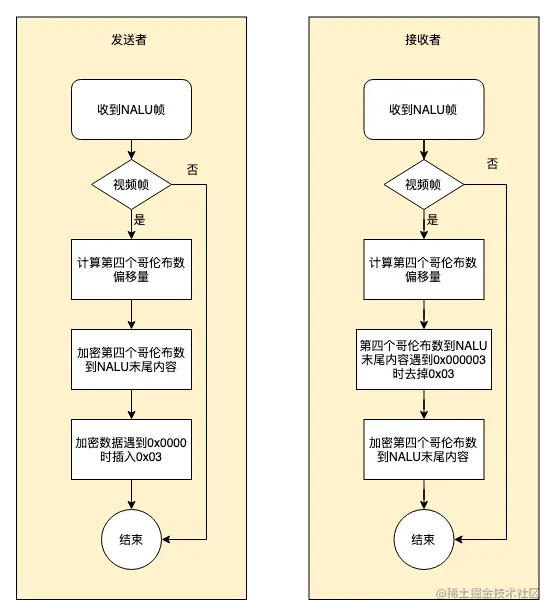 发送者

收到NALU帧

视频帧

否

是

计算第四个哥伦布数偏移量

加密第四个哥伦布数到NALU末尾内容

加密数据遇到0x0000时插入0x03

结束

接收者

收到NALU帧

视频帧

否

是

计算第四个哥伦布数偏移量

第四个哥伦布数到NALU末尾内容遇到0x000003时去掉0x03

加密第四个哥伦布数到NALU末尾内容

结束

@稀土掘金技术社区